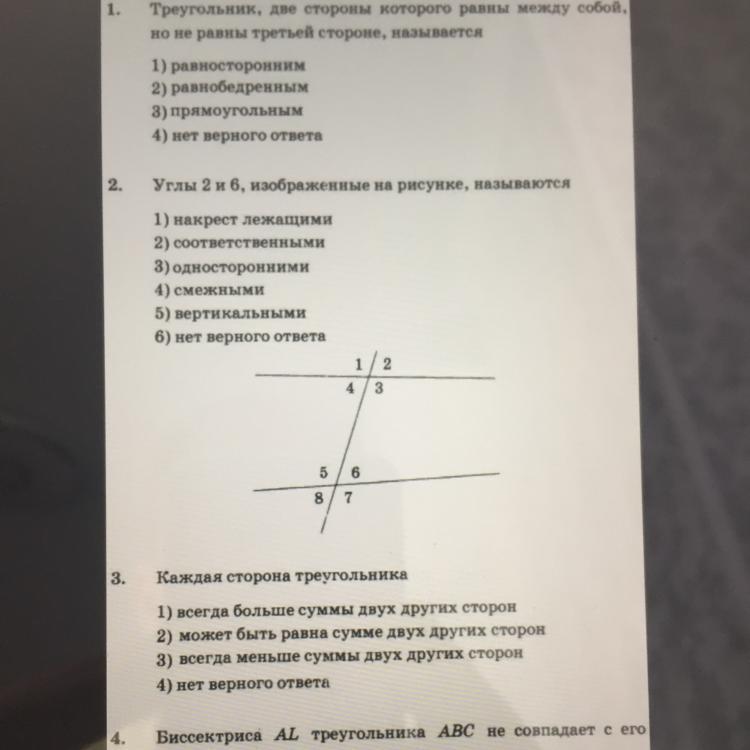 1. Треугольник, две стороны которого равны между собой, но не равны третьей стороне, называется

1) равносторонним
2) равнобедренным
3) прямоугольным
4) нет верного ответа

2. Углы 2 и 6, изображенные на рисунке, называются

1) накрест лежащими
2) соответственными
3) односторонними
4) смежными
5) вертикальными
6) нет верного ответа

1 2
4 3
5 6
8 7

3. Каждая сторона треугольника

1) всегда больше суммы двух других сторон
2) может быть равна сумме двух других сторон
3) всегда меньше суммы двух других сторон
4) нет верного ответа

4. Биссектриса $AL$ треугольника $ABC$ не совпадает с его